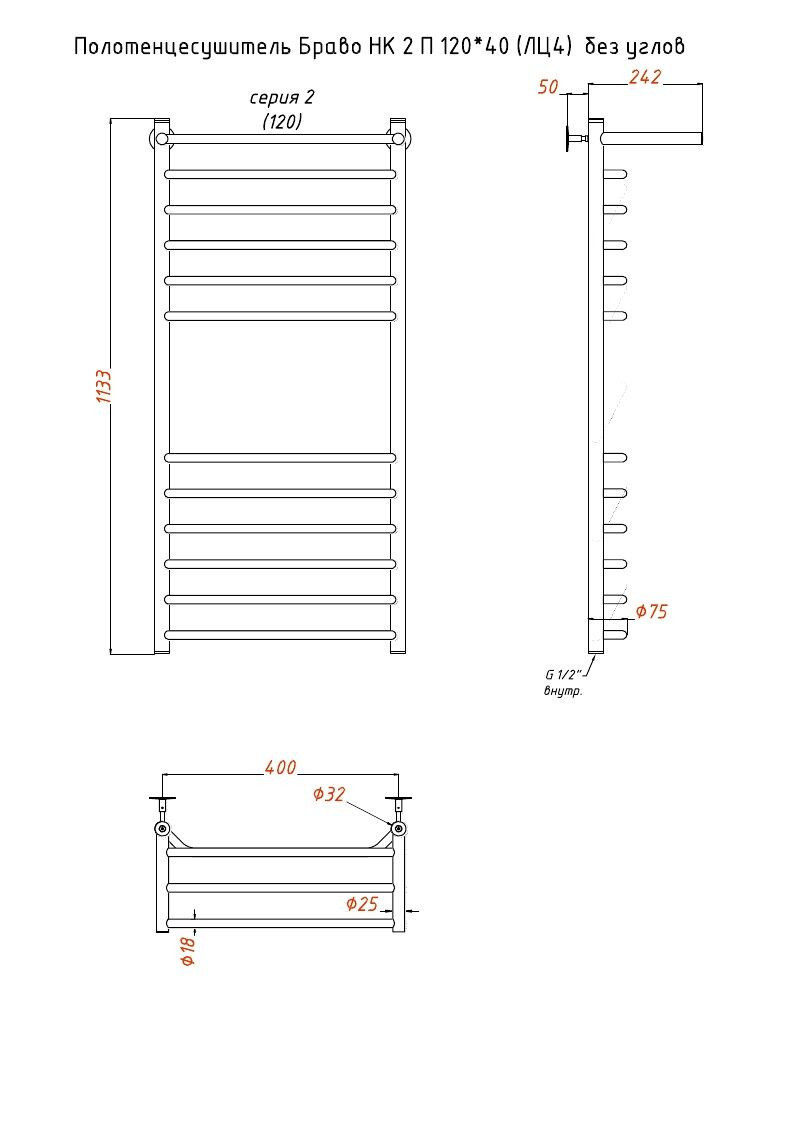 Полотенцесушитель Браво НК 2 П 120*40 (ЛЦ4) без углов

серия 2
(120)

1133

50
242

Ф75

G 1/2"
внутр.

400

Ф32

Ф25

Ф18